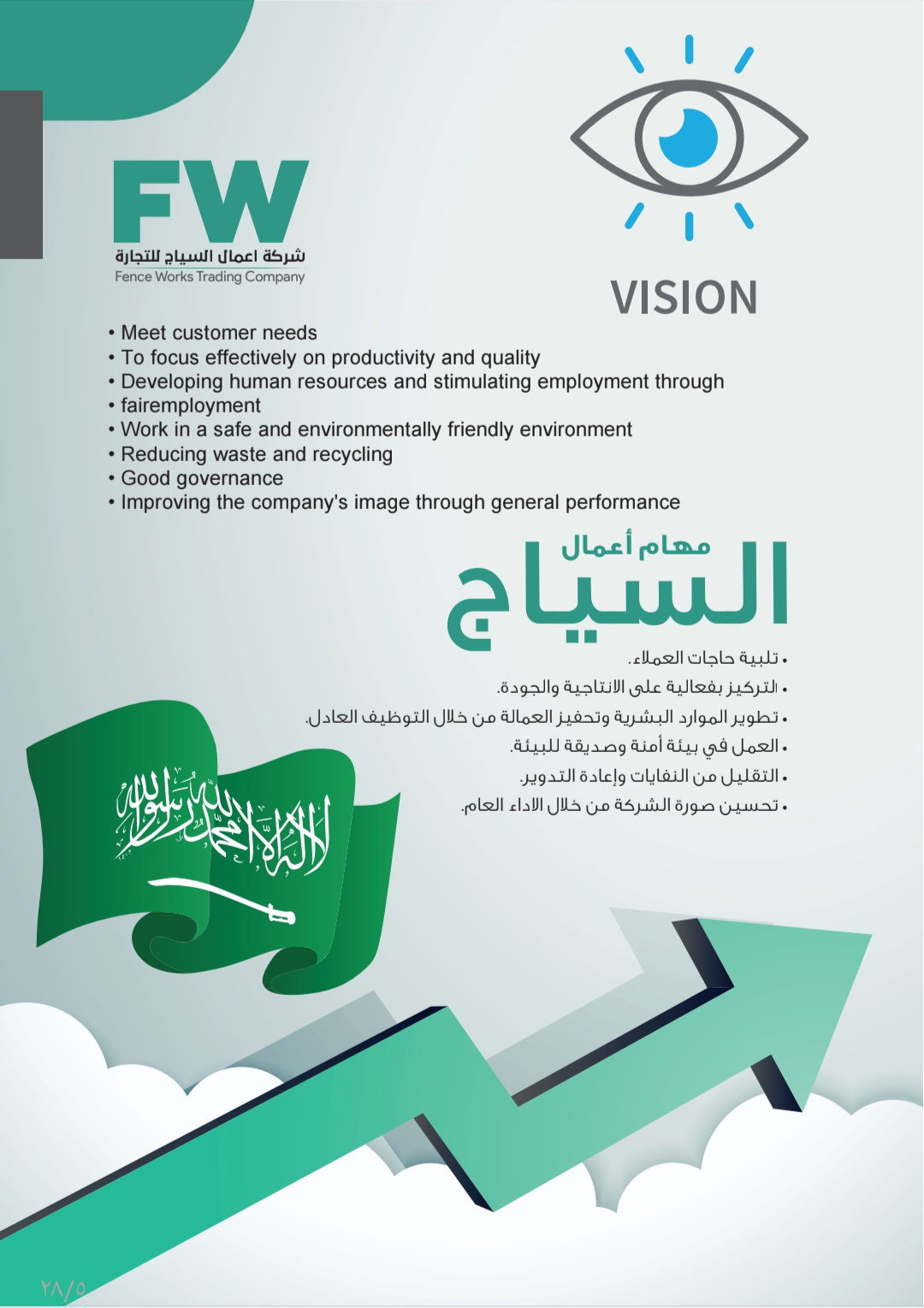 FW
شركة اعمال السياج للتجارة
Fence Works Trading Company

VISION

• Meet customer needs
• To focus effectively on productivity and quality
• Developing human resources and stimulating employment through
• fairemployment
• Work in a safe and environmentally friendly environment
• Reducing waste and recycling
• Good governance
• Improving the company's image through general performance

مهام أعمال
السياج

• تلبية حاجات العملاء.
• التركيز بفعالية على الانتاجية والجودة.
• تطوير الموارد البشرية وتحفيز العمالة من خلال التوظيف العادل.
• العمل في بيئة أمنة وصديقة للبيئة.
• التقليل من النفايات وإعادة التدوير.
• تحسين صورة الشركة من خلال الاداء العام.

لا إله إلا الله محمد رسول الله

٢٨/٥